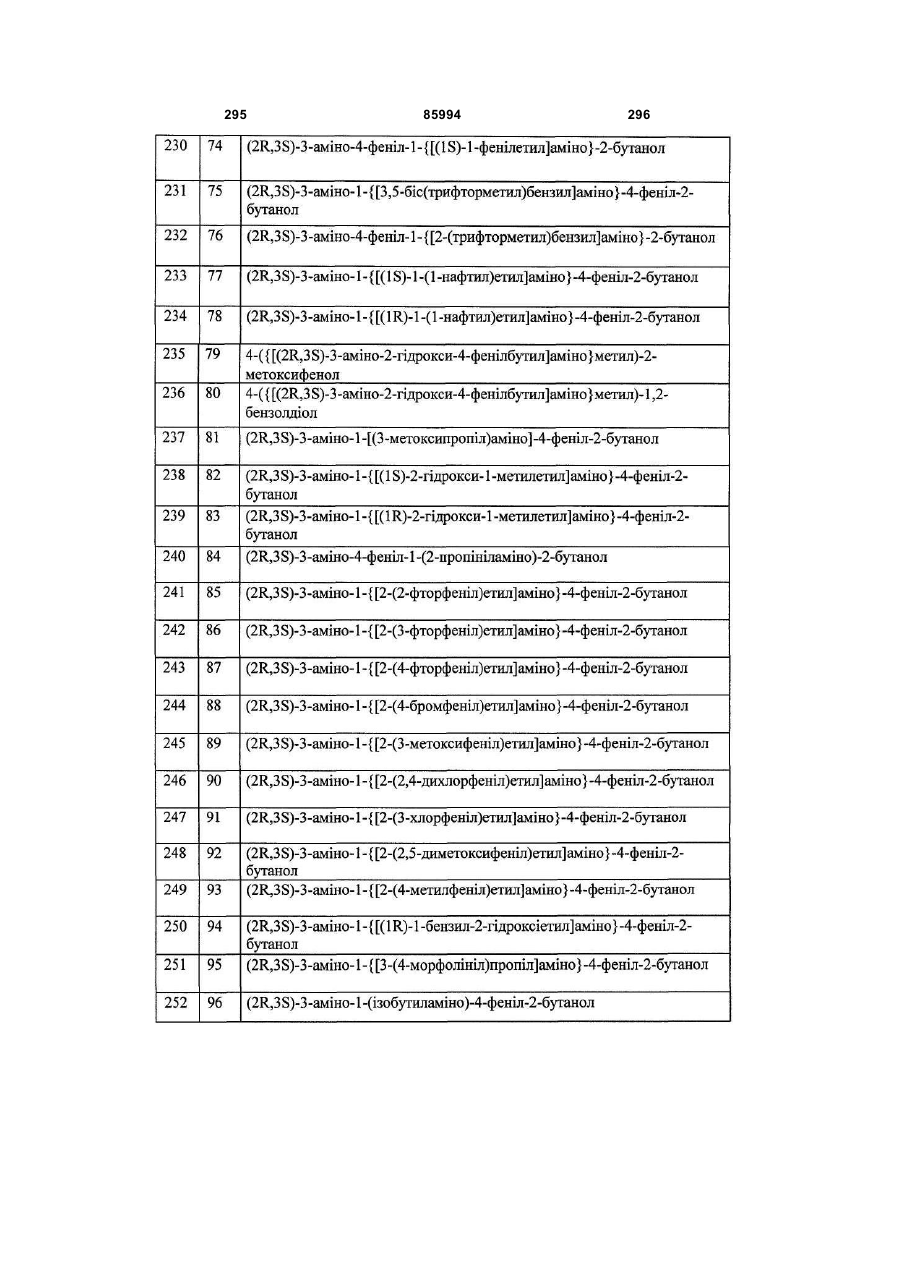 295 85994 296

| 230 | 74 | (2R,3S)-3-аміно-4-феніл-1-{[(1S)-1-фенілетил]аміно}-2-бутанол |
|---|---|---|
| 231 | 75 | (2R,3S)-3-аміно-1-{[3,5-біс(трифторметил)бензил]аміно}-4-феніл-2-бутанол |
| 232 | 76 | (2R,3S)-3-аміно-4-феніл-1-{[2-(трифторметил)бензил]аміно}-2-бутанол |
| 233 | 77 | (2R,3S)-3-аміно-1-{[(1S)-1-(1-нафтил)етил]аміно}-4-феніл-2-бутанол |
| 234 | 78 | (2R,3S)-3-аміно-1-{[(1R)-1-(1-нафтил)етил]аміно}-4-феніл-2-бутанол |
| 235 | 79 | 4-({[(2R,3S)-3-аміно-2-гідрокси-4-фенілбутил]аміно}метил)-2-метоксифенол |
| 236 | 80 | 4-({[(2R,3S)-3-аміно-2-гідрокси-4-фенілбутил]аміно}метил)-1,2-бензолдіол |
| 237 | 81 | (2R,3S)-3-аміно-1-[(3-метоксипропіл)аміно]-4-феніл-2-бутанол |
| 238 | 82 | (2R,3S)-3-аміно-1-{[(1S)-2-гідрокси-1-метилетил]аміно}-4-феніл-2-бутанол |
| 239 | 83 | (2R,3S)-3-аміно-1-{[(1R)-2-гідрокси-1-метилетил]аміно}-4-феніл-2-бутанол |
| 240 | 84 | (2R,3S)-3-аміно-4-феніл-1-(2-пропініламіно)-2-бутанол |
| 241 | 85 | (2R,3S)-3-аміно-1-{[2-(2-фторфеніл)етил]аміно}-4-феніл-2-бутанол |
| 242 | 86 | (2R,3S)-3-аміно-1-{[2-(3-фторфеніл)етил]аміно}-4-феніл-2-бутанол |
| 243 | 87 | (2R,3S)-3-аміно-1-{[2-(4-фторфеніл)етил]аміно}-4-феніл-2-бутанол |
| 244 | 88 | (2R,3S)-3-аміно-1-{[2-(4-бромфеніл)етил]аміно}-4-феніл-2-бутанол |
| 245 | 89 | (2R,3S)-3-аміно-1-{[2-(3-метоксифеніл)етил]аміно}-4-феніл-2-бутанол |
| 246 | 90 | (2R,3S)-3-аміно-1-{[2-(2,4-дихлорфеніл)етил]аміно}-4-феніл-2-бутанол |
| 247 | 91 | (2R,3S)-3-аміно-1-{[2-(3-хлорфеніл)етил]аміно}-4-феніл-2-бутанол |
| 248 | 92 | (2R,3S)-3-аміно-1-{[2-(2,5-диметоксифеніл)етил]аміно}-4-феніл-2-бутанол |
| 249 | 93 | (2R,3S)-3-аміно-1-{[2-(4-метилфеніл)етил]аміно}-4-феніл-2-бутанол |
| 250 | 94 | (2R,3S)-3-аміно-1-{[(1R)-1-бензил-2-гідроксіетил]аміно}-4-феніл-2-бутанол |
| 251 | 95 | (2R,3S)-3-аміно-1-{[3-(4-морфолініл)пропіл]аміно}-4-феніл-2-бутанол |
| 252 | 96 | (2R,3S)-3-аміно-1-(ізобутиламіно)-4-феніл-2-бутанол |